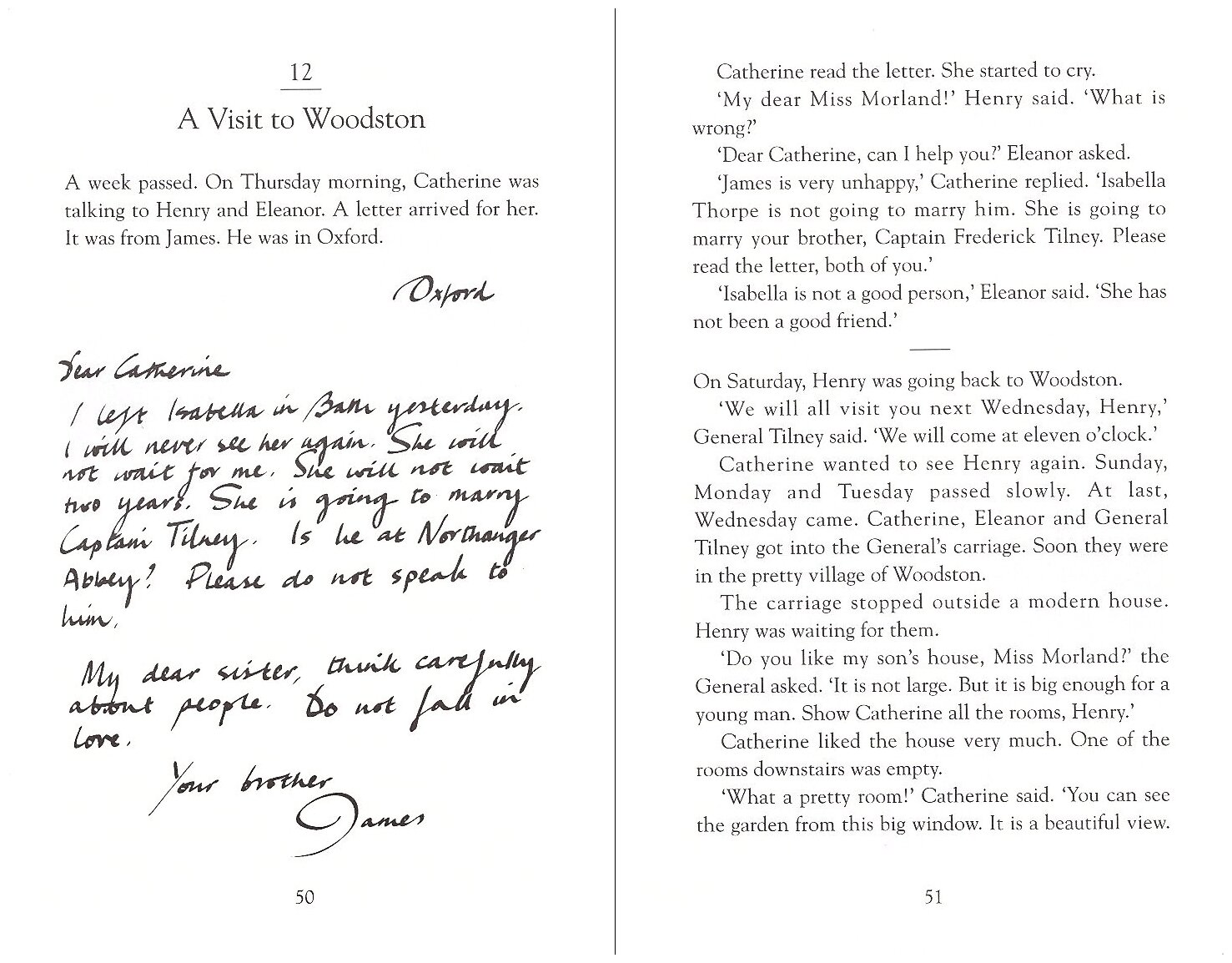 12

A Visit to Woodston

A week passed. On Thursday morning, Catherine was talking to Henry and Eleanor. A letter arrived for her. It was from James. He was in Oxford.

Oxford

Dear Catherine
I left Isabella in Bath yesterday. I will never see her again. She will not wait for me. She will not wait two years. She is going to marry Captain Tilney. Is he at Northanger Abbey? Please do not speak to him.

My dear sister, think carefully about people. Do not fall in love.

Your brother
James

50

Catherine read the letter. She started to cry.

'My dear Miss Morland!' Henry said. 'What is wrong?'

'Dear Catherine, can I help you?' Eleanor asked.

'James is very unhappy,' Catherine replied. 'Isabella Thorpe is not going to marry him. She is going to marry your brother, Captain Frederick Tilney. Please read the letter, both of you.'

'Isabella is not a good person,' Eleanor said. 'She has not been a good friend.'

On Saturday, Henry was going back to Woodston.

'We will all visit you next Wednesday, Henry,' General Tilney said. 'We will come at eleven o'clock.'

Catherine wanted to see Henry again. Sunday, Monday and Tuesday passed slowly. At last, Wednesday came. Catherine, Eleanor and General Tilney got into the General's carriage. Soon they were in the pretty village of Woodston.

The carriage stopped outside a modern house. Henry was waiting for them.

'Do you like my son's house, Miss Morland?' the General asked. 'It is not large. But it is big enough for a young man. Show Catherine all the rooms, Henry.'

Catherine liked the house very much. One of the rooms downstairs was empty.

'What a pretty room!' Catherine said. 'You can see the garden from this big window. It is a beautiful view.

51